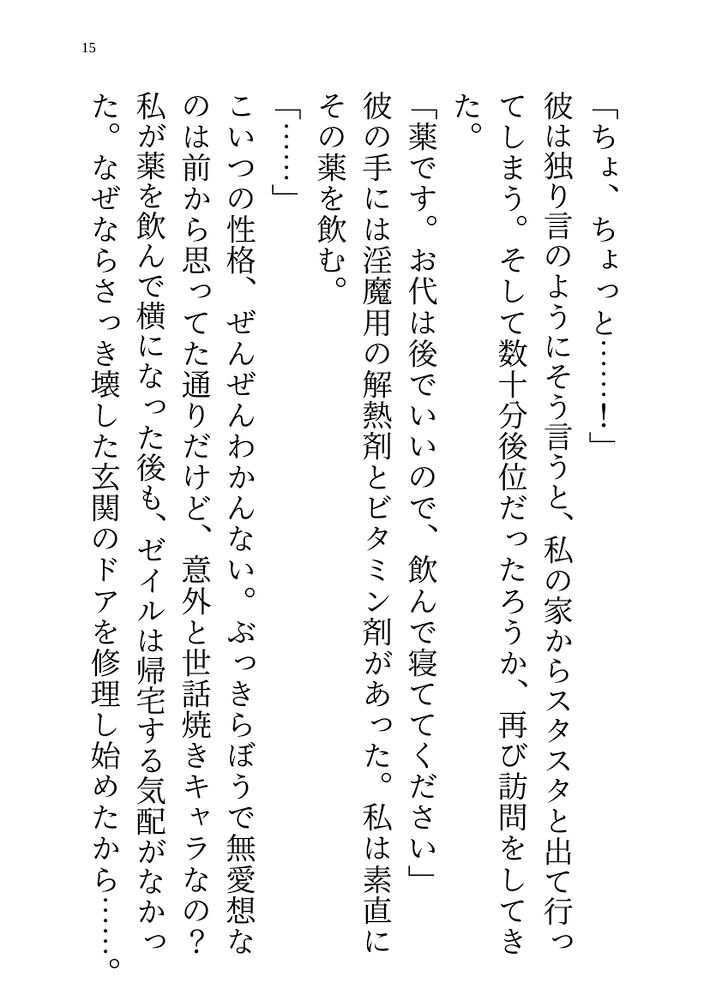 15

「ちょ、ちょっと……！」

彼は独り言のようにそう言うと、私の家からスタスタと出て行ってしまう。そして数十分後位だったろうか、再び訪問をしてきた。

「薬です。お代は後でいいので、飲んで寝ててください」

彼の手には淫魔用の解熱剤とビタミン剤があった。私は素直にその薬を飲む。

「……」

こいつの性格、ぜんぜんわかんない。ぶっきらぼうで無愛想なのは前から思ってた通りだけど、意外と世話焼きキャラなの？

私が薬を飲んで横になった後も、ゼイルは帰宅する気配がなかった。なぜならさっき壊した玄関のドアを修理し始めたから……。